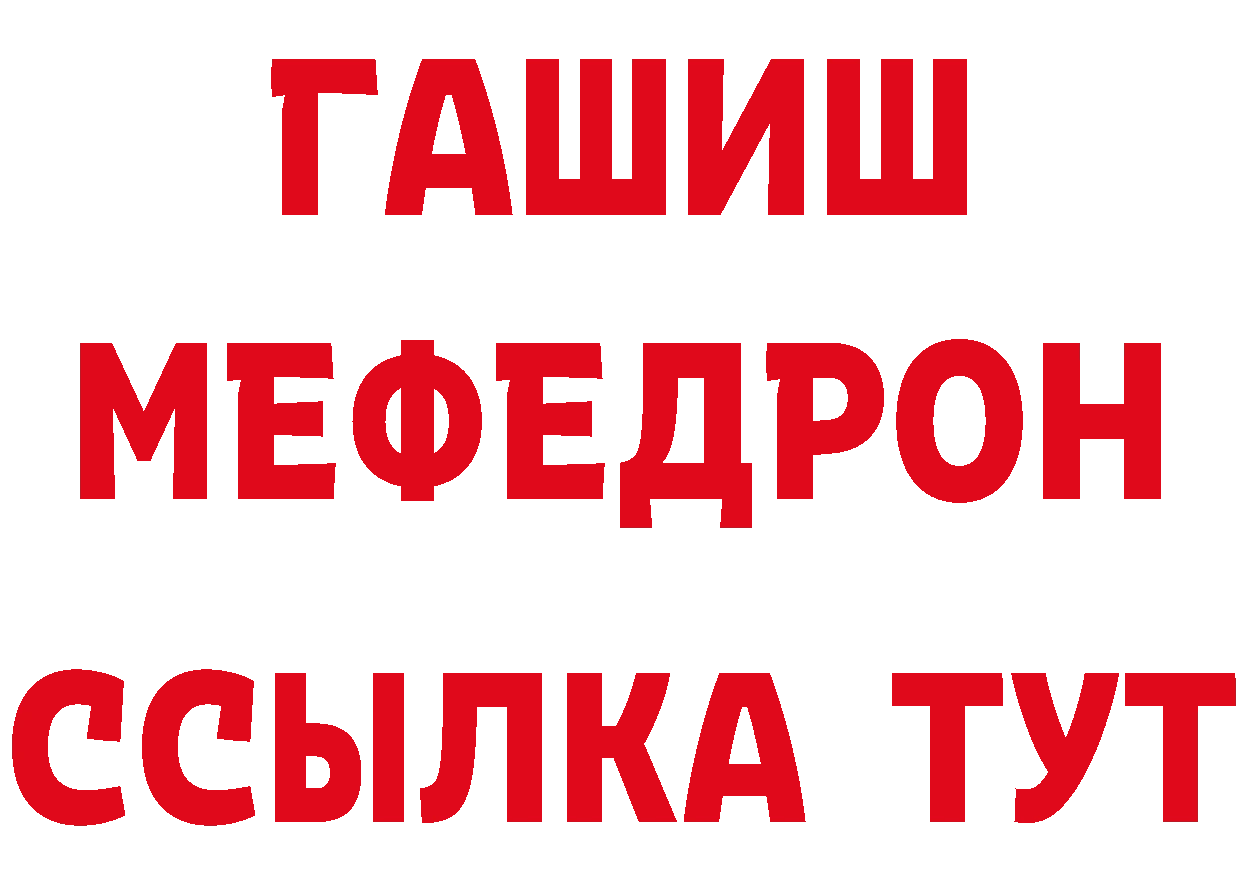 ГАШИШ
МЕФЕДРОН
ССЫЛКА ТУТ